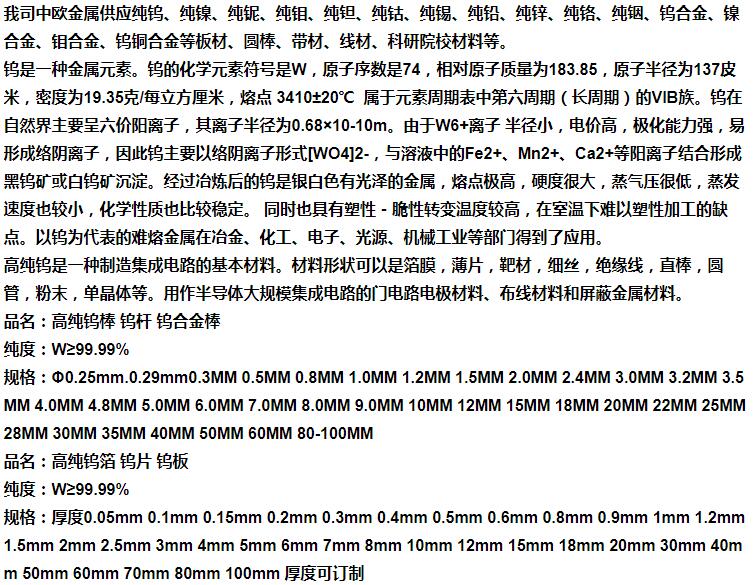 我司中欧金属供应纯钨、纯镍、纯铌、纯钼、纯钽、纯钴、纯锡、纯铅、纯锌、纯铬、纯铟、钨合金、镍合金、钼合金、钨铜合金等板材、圆棒、带材、线材、科研院校材料等。

钨是一种金属元素。钨的化学元素符号是W，原子序数是74，相对原子质量为183.85，原子半径为137皮米，密度为19.35克/每立方厘米，熔点 3410±20°C 属于元素周期表中第六周期（长周期）的VIB族。钨在自然界主要呈六价阳离子，其离子半径为0.68×10-10m。由于W6+离子 半径小，电价高，极化能力强，易形成络阴离子，因此钨主要以络阴离子形式[WO4]2-，与溶液中的Fe2+、Mn2+、Ca2+等阳离子结合形成黑钨矿或白钨矿沉淀。经过冶炼后的钨是银白色有光泽的金属，熔点极高，硬度很大，蒸气压很低，蒸发速度也较小，化学性质也比较稳定。 同时也具有塑性 - 脆性转变温度较高，在室温下难以塑性加工的缺点。以钨为代表的难熔金属在冶金、化工、电子、光源、机械工业等部门得到了应用。

高纯钨是一种制造集成电路的基本材料。材料形状可以是箔膜，薄片，靶材，细丝，绝缘线，直棒，圆管，粉末，单晶体等。用作半导体大规模集成电路的门电路电极材料、布线材料和屏蔽金属材料。

品名：高纯钨棒 钨杆 钨合金棒

纯度：W≥99.99%

规格：Φ0.25mm.0.29mm0.3MM 0.5MM 0.8MM 1.0MM 1.2MM 1.5MM 2.0MM 2.4MM 3.0MM 3.2MM 3.5MM 4.0MM 4.8MM 5.0MM 6.0MM 7.0MM 8.0MM 9.0MM 10MM 12MM 15MM 18MM 20MM 22MM 25MM 28MM 30MM 35MM 40MM 50MM 60MM 80-100MM

品名：高纯钨箔 钨片 钨板

纯度：W≥99.99%

规格：厚度0.05mm 0.1mm 0.15mm 0.2mm 0.3mm 0.4mm 0.5mm 0.6mm 0.8mm 0.9mm 1mm 1.2mm 1.5mm 2mm 2.5mm 3mm 4mm 5mm 6mm 7mm 8mm 10mm 12mm 15mm 18mm 20mm 30mm 40mm 50mm 60mm 70mm 80mm 100mm 厚度可订制